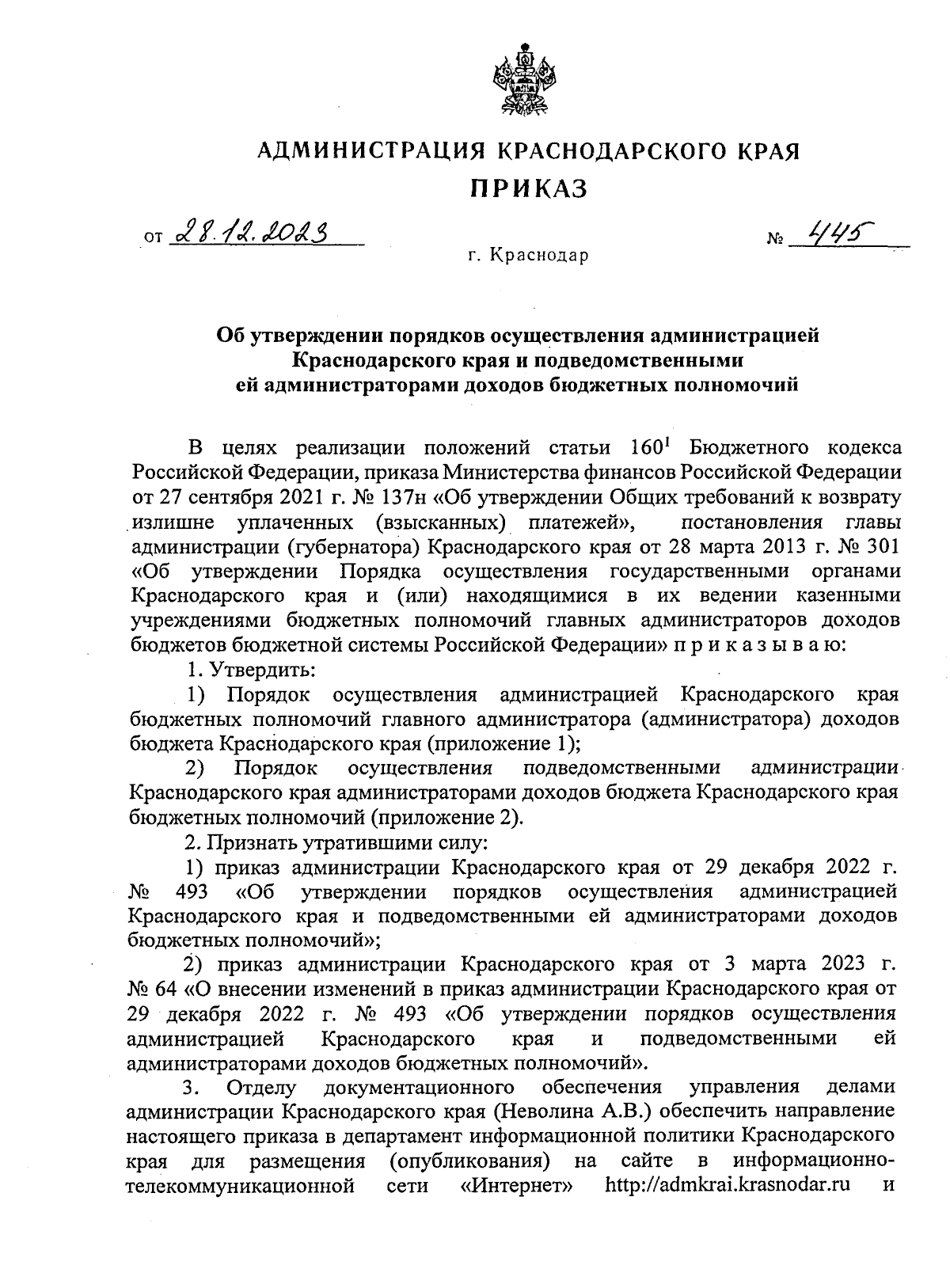 АДМИНИСТРАЦИЯ КРАСНОДАРСКОГО КРАЯ

ПРИКАЗ

от 28.12.2023 № 445

г. Краснодар

Об утверждении порядков осуществления администрацией Краснодарского края и подведомственными ей администраторами доходов бюджетных полномочий

В целях реализации положений статьи $160^1$ Бюджетного кодекса Российской Федерации, приказа Министерства финансов Российской Федерации от 27 сентября 2021 г. № 137н «Об утверждении Общих требований к возврату излишне уплаченных (взысканных) платежей», постановления главы администрации (губернатора) Краснодарского края от 28 марта 2013 г. № 301 «Об утверждении Порядка осуществления государственными органами Краснодарского края и (или) находящимися в их ведении казенными учреждениями бюджетных полномочий главных администраторов доходов бюджетов бюджетной системы Российской Федерации» п р и к а з ы в а ю:

1. Утвердить:

1) Порядок осуществления администрацией Краснодарского края бюджетных полномочий главного администратора (администратора) доходов бюджета Краснодарского края (приложение 1);

2) Порядок осуществления подведомственными администрации Краснодарского края администраторами доходов бюджета Краснодарского края бюджетных полномочий (приложение 2).

2. Признать утратившими силу:

1) приказ администрации Краснодарского края от 29 декабря 2022 г. № 493 «Об утверждении порядков осуществления администрацией Краснодарского края и подведомственными ей администраторами доходов бюджетных полномочий»;

2) приказ администрации Краснодарского края от 3 марта 2023 г. № 64 «О внесении изменений в приказ администрации Краснодарского края от 29 декабря 2022 г. № 493 «Об утверждении порядков осуществления администрацией Краснодарского края и подведомственными ей администраторами доходов бюджетных полномочий».

3. Отделу документационного обеспечения управления делами администрации Краснодарского края (Неволина А.В.) обеспечить направление настоящего приказа в департамент информационной политики Краснодарского края для размещения (опубликования) на сайте в информационно-телекоммуникационной сети «Интернет» http://admkrai.krasnodar.ru и